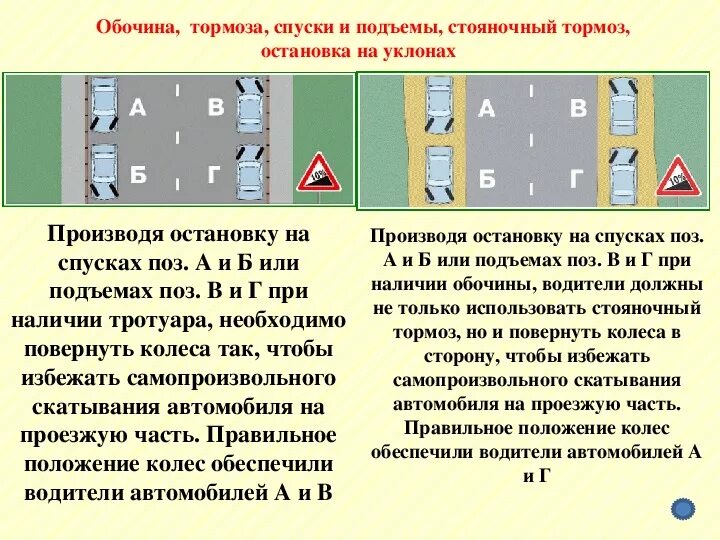 Обочина, тормоза, спуски и подъемы, стояночный тормоз, остановка на уклонах

А
В
Б
Г
10%

А
В
Б
Г
10%

Производя остановку на спусках поз. А и Б или подъемах поз. В и Г при наличии тротуара, необходимо повернуть колеса так, чтобы избежать самопроизвольного скатывания автомобиля на проезжую часть. Правильное положение колес обеспечили водители автомобилей А и В

Производя остановку на спусках поз. А и Б или подъемах поз. В и Г при наличии обочины, водители должны не только использовать стояночный тормоз, но и повернуть колеса в сторону, чтобы избежать самопроизвольного скатывания автомобиля на проезжую часть. Правильное положение колес обеспечили водители автомобилей А и Г